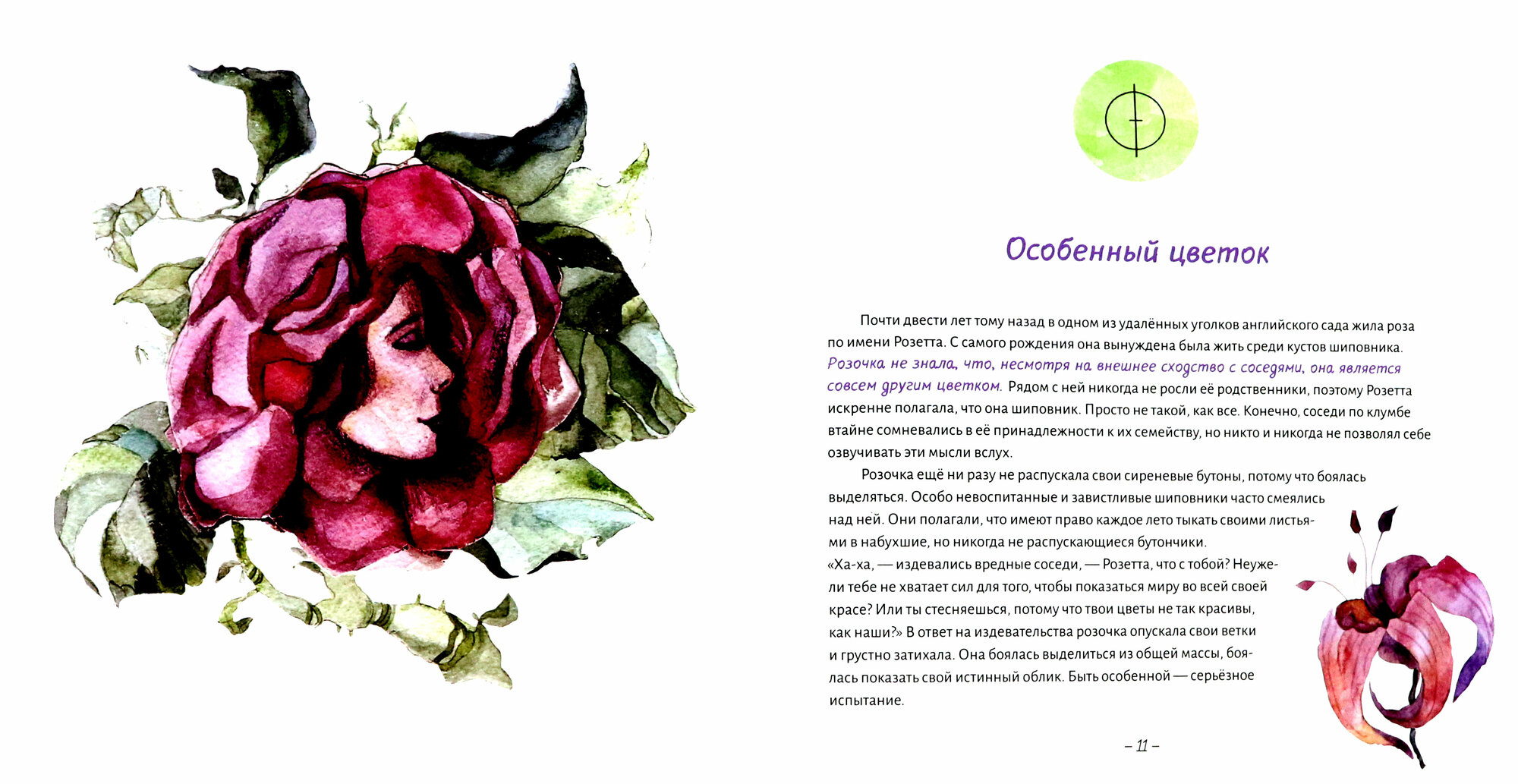 Особенный цветок

Почти двести лет тому назад в одном из удалённых уголков английского сада жила роза по имени Розетта. С самого рождения она вынуждена была жить среди кустов шиповника. Розочка не знала, что, несмотря на внешнее сходство с соседями, она является совсем другим цветком. Рядом с ней никогда не росли её родственники, поэтому Розетта искренне полагала, что она шиповник. Просто не такой, как все. Конечно, соседи по клумбе втайне сомневались в её принадлежности к их семейству, но никто и никогда не позволял себе озвучивать эти мысли вслух.

Розочка ещё ни разу не распускала свои сиреневые бутоны, потому что боялась выделяться. Особо невоспитанные и завистливые шиповники часто смеялись над ней. Они полагали, что имеют право каждое лето тыкать своими листьями в набухшие, но никогда не распускающиеся бутончики. «Ха-ха, — издевались вредные соседи, — Розетта, что с тобой? Неужели тебе не хватает сил для того, чтобы показаться миру во всей своей красе? Или ты стесняешься, потому что твои цветы не так красивы, как наши?» В ответ на издевательства розочка опускала свои ветки и грустно затихала. Она боялась выделиться из общей массы, боялась показать свой истинный облик. Быть особенной — серьёзное испытание.

– 11 –